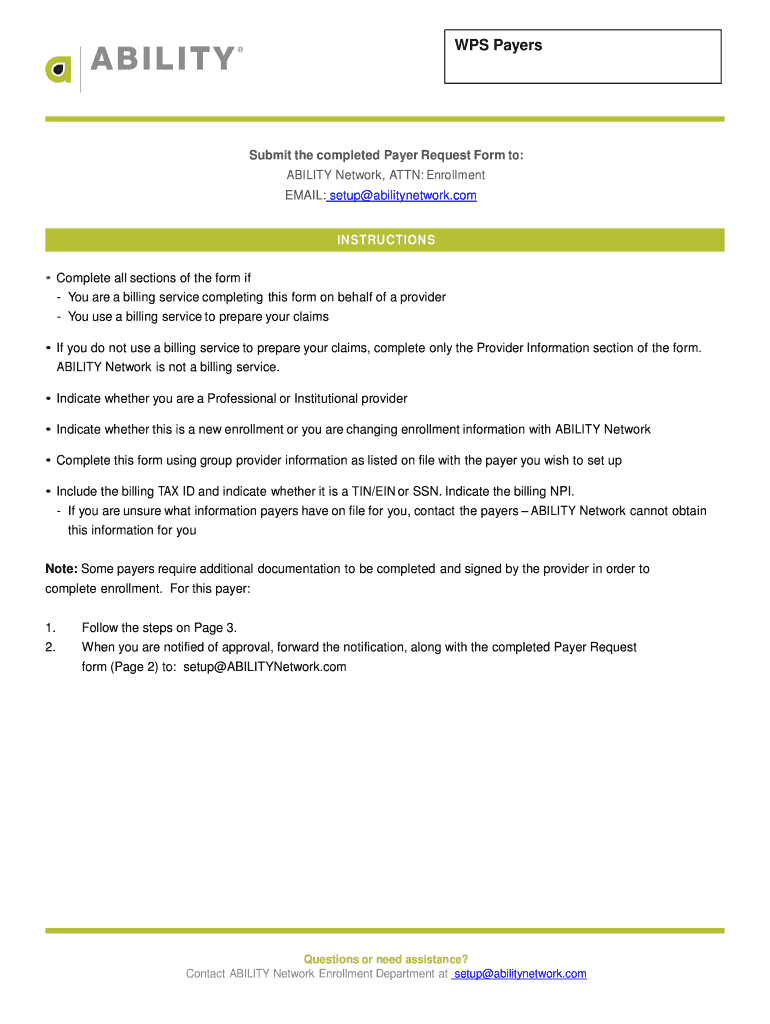 ABILITY®

WPS Payers

Submit the completed Payer Request Form to:
ABILITY Network, ATTN: Enrollment
EMAIL: setup@abilitynetwork.com

INSTRUCTIONS

• Complete all sections of the form if
- You are a billing service completing this form on behalf of a provider
- You use a billing service to prepare your claims

• If you do not use a billing service to prepare your claims, complete only the Provider Information section of the form. ABILITY Network is not a billing service.

• Indicate whether you are a Professional or Institutional provider

• Indicate whether this is a new enrollment or you are changing enrollment information with ABILITY Network

• Complete this form using group provider information as listed on file with the payer you wish to set up

• Include the billing TAX ID and indicate whether it is a TIN/EIN or SSN. Indicate the billing NPI.
- If you are unsure what information payers have on file for you, contact the payers – ABILITY Network cannot obtain this information for you

Note: Some payers require additional documentation to be completed and signed by the provider in order to complete enrollment. For this payer:

1. Follow the steps on Page 3.
2. When you are notified of approval, forward the notification, along with the completed Payer Request form (Page 2) to: setup@ABILITYNetwork.com

Questions or need assistance?
Contact ABILITY Network Enrollment Department at setup@abilitynetwork.com